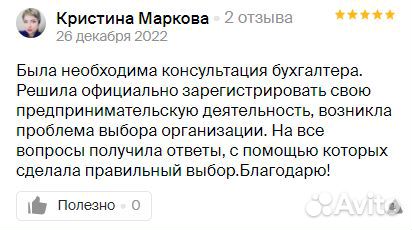 Кристина Маркова • 2 отзыва
26 декабря 2022

Была необходима консультация бухгалтера. Решила официально зарегистрировать свою предпринимательскую деятельность, возникла проблема выбора организации. На все вопросы получила ответы, с помощью которых сделала правильный выбор.Благодарю!

Полезно • 0

Avito